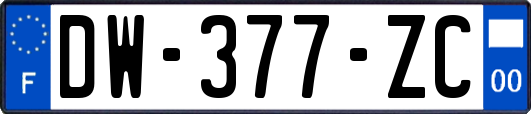 F

DW-377-ZC

00